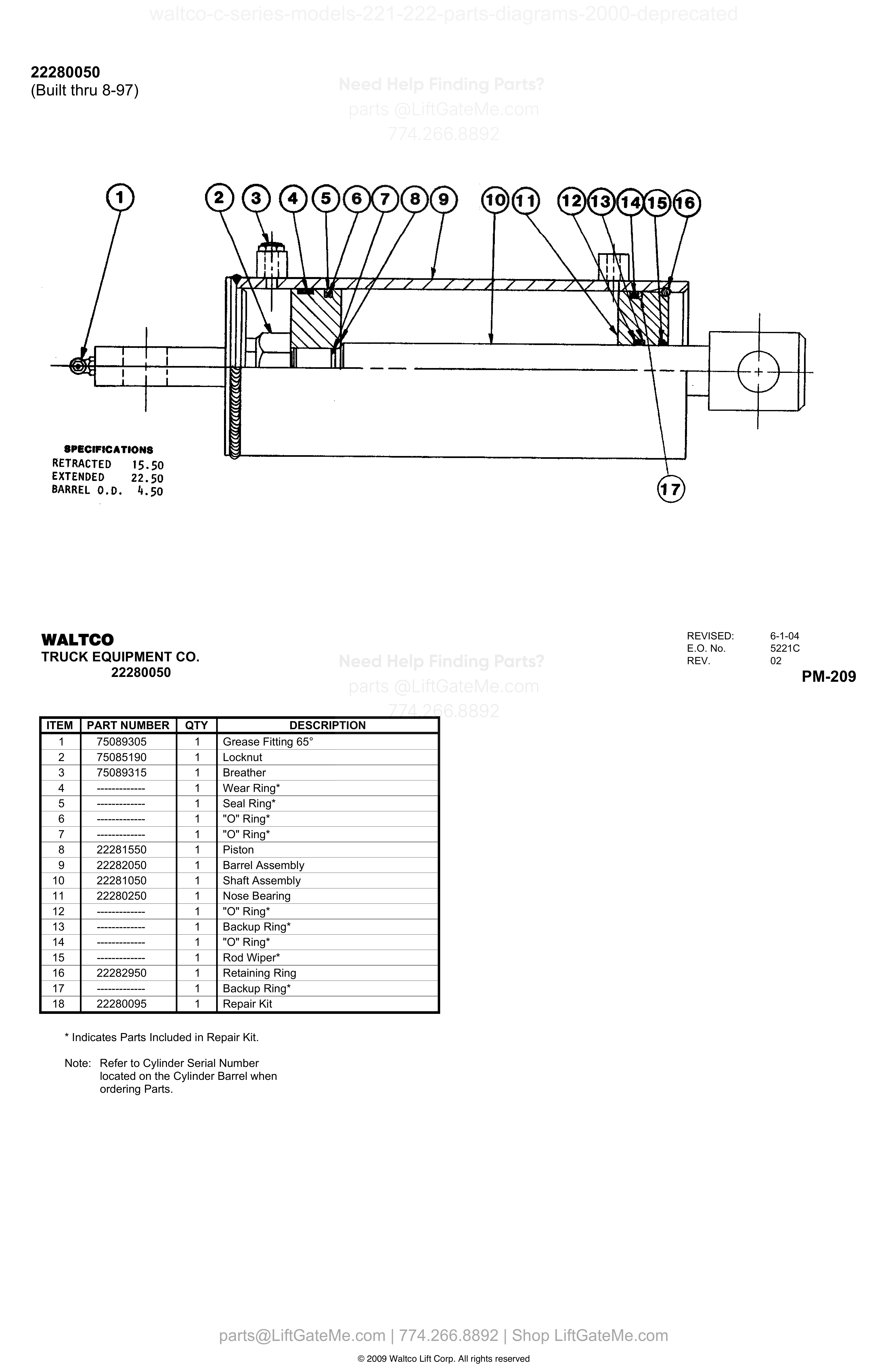 waltco-c-series-models-221-222-parts-diagrams-2000-deprecated

22280050
(Built thru 8-97)

Need Help Finding Parts?
parts @LiftGateMe.com
774.266.8892

1 2 3 4 5 6 7 8 9 10 11 12 13 14 15 16

17

SPECIFICATIONS
RETRACTED 15.50
EXTENDED 22.50
BARREL O.D. 4.50

WALTCO
TRUCK EQUIPMENT CO.
22280050

Need Help Finding Parts?
parts @LiftGateMe.com
774.266.8892

REVISED: 6-1-04
E.O. No. 5221C
REV. 02

PM-209

| ITEM | PART NUMBER | QTY | DESCRIPTION |
|---|---|---|---|
| 1 | 75089305 | 1 | Grease Fitting 65° |
| 2 | 75085190 | 1 | Locknut |
| 3 | 75089315 | 1 | Breather |
| 4 | ------------- | 1 | Wear Ring* |
| 5 | ------------- | 1 | Seal Ring* |
| 6 | ------------- | 1 | "O" Ring* |
| 7 | ------------- | 1 | "O" Ring* |
| 8 | 22281550 | 1 | Piston |
| 9 | 22282050 | 1 | Barrel Assembly |
| 10 | 22281050 | 1 | Shaft Assembly |
| 11 | 22280250 | 1 | Nose Bearing |
| 12 | ------------- | 1 | "O" Ring* |
| 13 | ------------- | 1 | Backup Ring* |
| 14 | ------------- | 1 | "O" Ring* |
| 15 | ------------- | 1 | Rod Wiper* |
| 16 | 22282950 | 1 | Retaining Ring |
| 17 | ------------- | 1 | Backup Ring* |
| 18 | 22280095 | 1 | Repair Kit |

* Indicates Parts Included in Repair Kit.

Note: Refer to Cylinder Serial Number located on the Cylinder Barrel when ordering Parts.

parts@LiftGateMe.com | 774.266.8892 | Shop LiftGateMe.com

© 2009 Waltco Lift Corp. All rights reserved